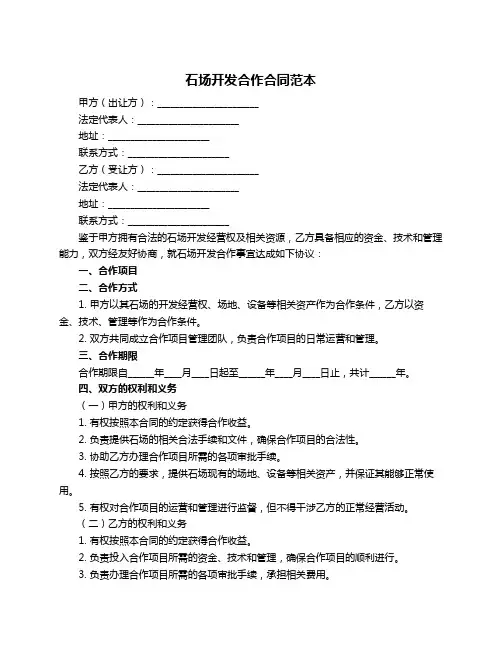 石场开发合作合同范本

甲方（出让方）：____________________

法定代表人：____________________

地址：____________________

联系方式：____________________

乙方（受让方）：____________________

法定代表人：____________________

地址：____________________

联系方式：____________________

鉴于甲方拥有合法的石场开发经营权及相关资源，乙方具备相应的资金、技术和管理能力，双方经友好协商，就石场开发合作事宜达成如下协议：

一、合作项目

二、合作方式

1. 甲方以其石场的开发经营权、场地、设备等相关资产作为合作条件，乙方以资金、技术、管理等作为合作条件。

2. 双方共同成立合作项目管理团队，负责合作项目的日常运营和管理。

三、合作期限

合作期限自_____年___月___日起至_____年___月___日止，共计_____年。

四、双方的权利和义务

（一）甲方的权利和义务

1. 有权按照本合同的约定获得合作收益。

2. 负责提供石场的相关合法手续和文件，确保合作项目的合法性。

3. 协助乙方办理合作项目所需的各项审批手续。

4. 按照乙方的要求，提供石场现有的场地、设备等相关资产，并保证其能够正常使用。

5. 有权对合作项目的运营和管理进行监督，但不得干涉乙方的正常经营活动。

（二）乙方的权利和义务

1. 有权按照本合同的约定获得合作收益。

2. 负责投入合作项目所需的资金、技术和管理，确保合作项目的顺利进行。

3. 负责办理合作项目所需的各项审批手续，承担相关费用。